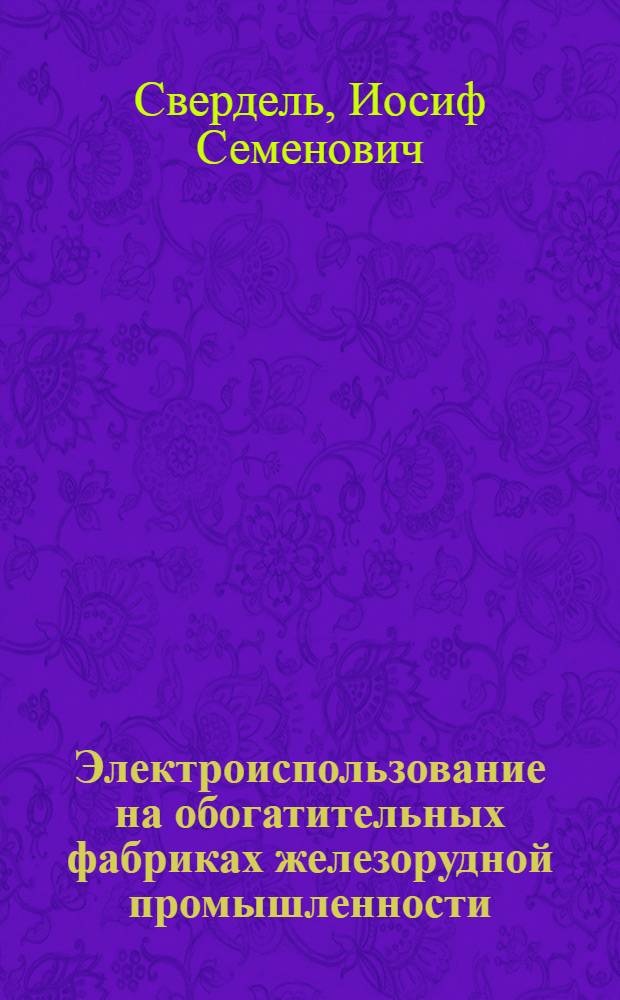 Свердель, Иосиф Семенович

Электроиспользование на обогатительных фабриках железорудной промышленности